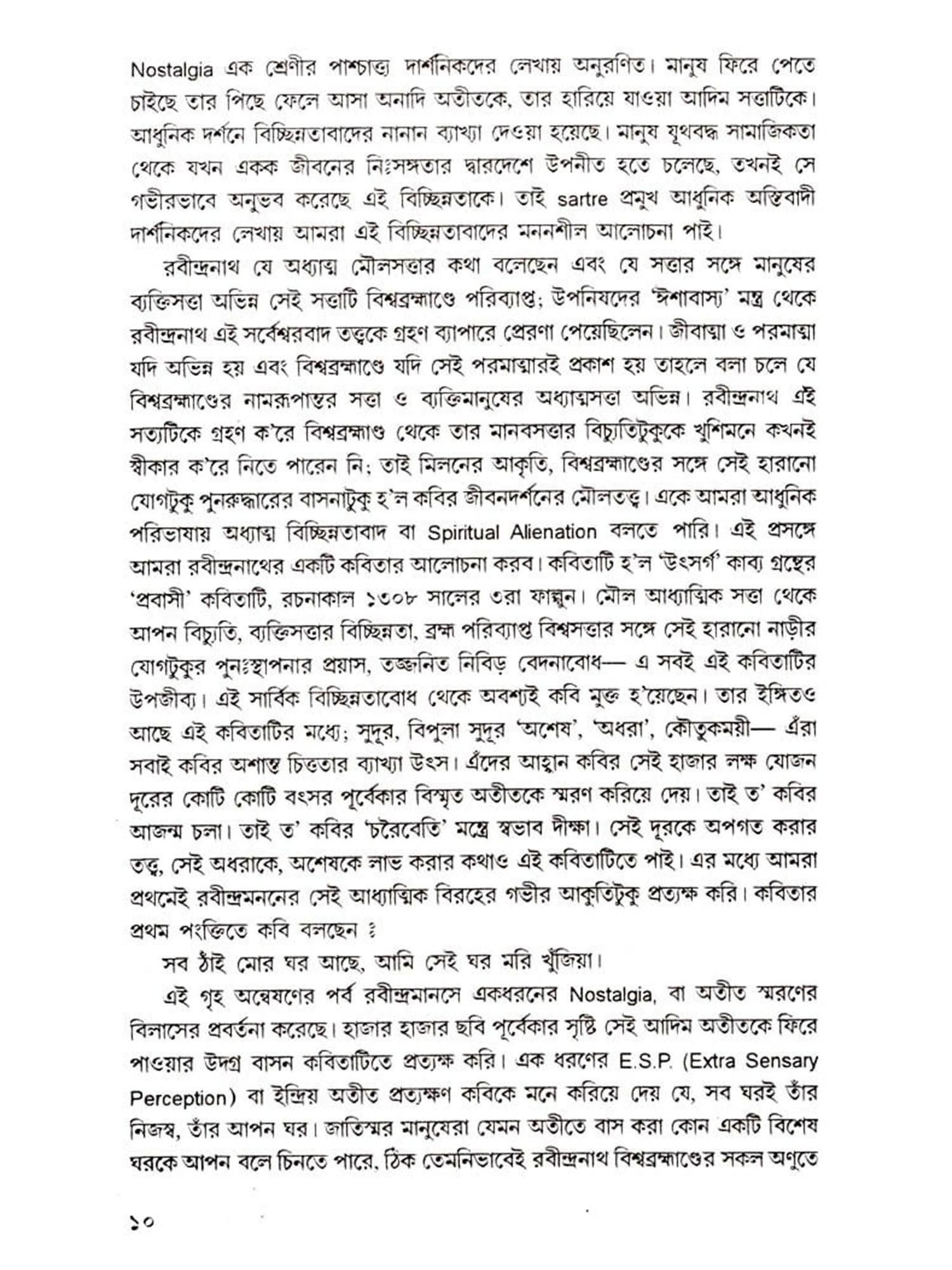 Nostalgia এক শ্রেণীর পাশ্চাত্ত্য দার্শনিকদের লেখায় অনুরণিত। মানুষ ফিরে পেতে চাইছে তার পিছে ফেলে আসা অনাদি অতীতকে, তার হারিয়ে যাওয়া আদিম সত্তাটিকে। আধুনিক দর্শনে বিচ্ছিন্নতাবাদের নানান ব্যাখ্যা দেওয়া হয়েছে। মানুষ যূথবদ্ধ সামাজিকতা থেকে যখন একক জীবনের নিঃসঙ্গতার দ্বারদেশে উপনীত হতে চলেছে, তখনই সে গভীরভাবে অনুভব করেছে এই বিচ্ছিন্নতাকে। তাই sartre প্রমুখ আধুনিক অস্তিবাদী দার্শনিকদের লেখায় আমরা এই বিচ্ছিন্নতাবাদের মননশীল আলোচনা পাই।

রবীন্দ্রনাথ যে অধ্যাত্ম মৌলসত্তার কথা বলেছেন এবং যে সত্তার সঙ্গে মানুষের ব্যক্তিসত্তা অভিন্ন সেই সত্তাটি বিশ্বব্রহ্মাণ্ডে পরিব্যাপ্ত; উপনিষদের 'ঈশাবাস্য' মন্ত্র থেকে রবীন্দ্রনাথ এই সর্বেশ্বরবাদ তত্ত্বকে গ্রহণ ব্যাপারে প্রেরণা পেয়েছিলেন। জীবাত্মা ও পরমাত্মা যদি অভিন্ন হয় এবং বিশ্বব্রহ্মাণ্ডে যদি সেই পরমাত্মারই প্রকাশ হয় তাহলে বলা চলে যে বিশ্বব্রহ্মাণ্ডের নামরূপান্তর সত্তা ও ব্যক্তিমানুষের অধ্যাত্মসত্তা অভিন্ন। রবীন্দ্রনাথ এই সত্যটিকে গ্রহণ ক'রে বিশ্বব্রহ্মাণ্ড থেকে তার মানবসত্তার বিচ্যুতিটুকুকে খুশিমনে কখনই স্বীকার ক'রে নিতে পারেন নি; তাই মিলনের আকৃতি, বিশ্বব্রহ্মাণ্ডের সঙ্গে সেই হারানো যোগটুকু পুনরুদ্ধারের বাসনাটুকু হ'ল কবির জীবনদর্শনের মৌলতত্ত্ব। একে আমরা আধুনিক পরিভাষায় অধ্যাত্ম বিচ্ছিন্নতাবাদ বা Spiritual Alienation বলতে পারি। এই প্রসঙ্গে আমরা রবীন্দ্রনাথের একটি কবিতার আলোচনা করব। কবিতাটি হ'ল 'উৎসর্গ' কাব্য গ্রন্থের 'প্রবাসী' কবিতাটি, রচনাকাল ১৩০৮ সালের ৩রা ফাল্গুন। মৌল আধ্যাত্মিক সত্তা থেকে আপন বিচ্যুতি, ব্যক্তিসত্তার বিচ্ছিন্নতা, ব্রহ্ম পরিব্যাপ্ত বিশ্বসত্তার সঙ্গে সেই হারানো নাড়ীর যোগটুকুর পুনঃস্থাপনার প্রয়াস, তজ্জনিত নিবিড় বেদনাবোধ— এ সবই এই কবিতাটির উপজীব্য। এই সার্বিক বিচ্ছিন্নতাবোধ থেকে অবশ্যই কবি মুক্ত হ'য়েছেন। তার ইঙ্গিতও আছে এই কবিতাটির মধ্যে; সুদূর, বিপুলা সুদূর 'অশেষ', 'অধরা', কৌতুকময়ী— এঁরা সবাই কবির অশান্ত চিত্ততার ব্যাখ্যা উৎস। এঁদের আহ্বান কবির সেই হাজার লক্ষ যোজন দূরের কোটি কোটি বৎসর পূর্বেকার বিস্মৃত অতীতকে স্মরণ করিয়ে দেয়। তাই ত' কবির আজন্ম চলা। তাই ত' কবির 'চরৈবেতি' মন্ত্রে স্বভাব দীক্ষা। সেই দূরকে অপগত করার তত্ত্ব, সেই অধরাকে, অশেষকে লাভ করার কথাও এই কবিতাটিতে পাই। এর মধ্যে আমরা প্রথমেই রবীন্দ্রমননের সেই আধ্যাত্মিক বিরহের গভীর আকুতিটুকু প্রত্যক্ষ করি। কবিতার প্রথম পংক্তিতে কবি বলছেন ঃ

সব ঠাঁই মোর ঘর আছে, আমি সেই ঘর মরি খুঁজিয়া।

এই গৃহ অন্বেষণের পর্ব রবীন্দ্রমানসে একধরনের Nostalgia, বা অতীত স্মরণের বিলাসের প্রবর্তনা করেছে। হাজার হাজার ছবি পূর্বেকার সৃষ্টি সেই আদিম অতীতকে ফিরে পাওয়ার উদগ্র বাসন কবিতাটিতে প্রত্যক্ষ করি। এক ধরণের E.S.P. (Extra Sensary Perception) বা ইন্দ্রিয় অতীত প্রত্যক্ষণ কবিকে মনে করিয়ে দেয় যে, সব ঘরই তাঁর নিজস্ব, তাঁর আপন ঘর। জাতিস্মর মানুষেরা যেমন অতীতে বাস করা কোন একটি বিশেষ ঘরকে আপন বলে চিনতে পারে, ঠিক তেমনিভাবেই রবীন্দ্রনাথ বিশ্বব্রহ্মাণ্ডের সকল অণুতে

১০